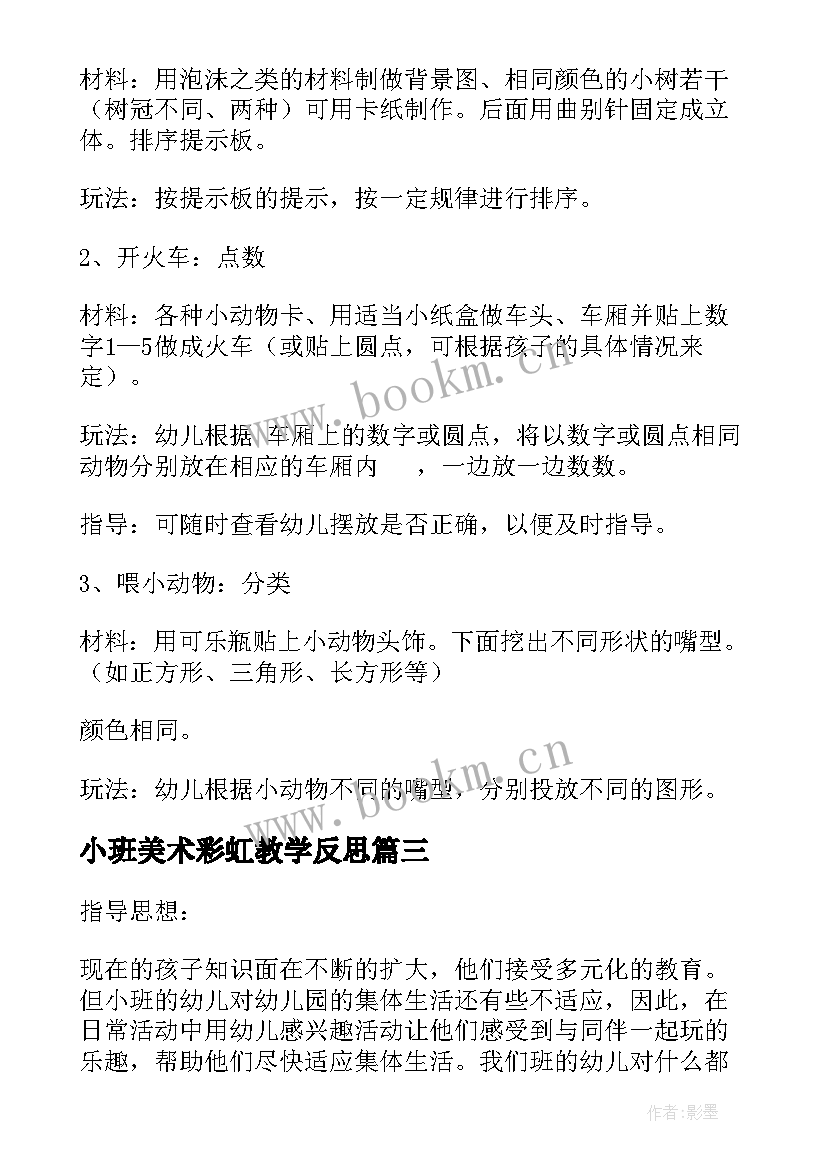 材料：用泡沫之类的材料制做背景图、相同颜色的小树若干（树冠不同、两种）可用卡纸制作。后面用曲别针固定成立体。排序提示板。

玩法：按提示板的提示，按一定规律进行排序。

2、开火车：点数

材料：各种小动物卡、用适当小纸盒做车头、车厢并贴上数字1—5做成火车（或贴上圆点，可根据孩子的具体情况来定）。

玩法：幼儿根据 车厢上的数字或圆点，将以数字或圆点相同动物分别放在相应的车厢内　，一边放一边数数。

指导：可随时查看幼儿摆放是否正确，以便及时指导。

3、喂小动物：分类

材料：用可乐瓶贴上小动物头饰。下面挖出不同形状的嘴型。（如正方形、三角形、长方形等）

颜色相同。

玩法：幼儿根据小动物不同的嘴型，分别投放不同的图形。

小班美术彩虹教学反思篇三

指导思想：

现在的孩子知识面在不断的扩大，他们接受多元化的教育。但小班的幼儿对幼儿园的集体生活还有些不适应，因此，在日常活动中用幼儿感兴趣活动让他们感受到与同伴一起玩的乐趣，帮助他们尽快适应集体生活。我们班的幼儿对什么都

www.bookm.cn

www.bookm.cn

作者:影墨